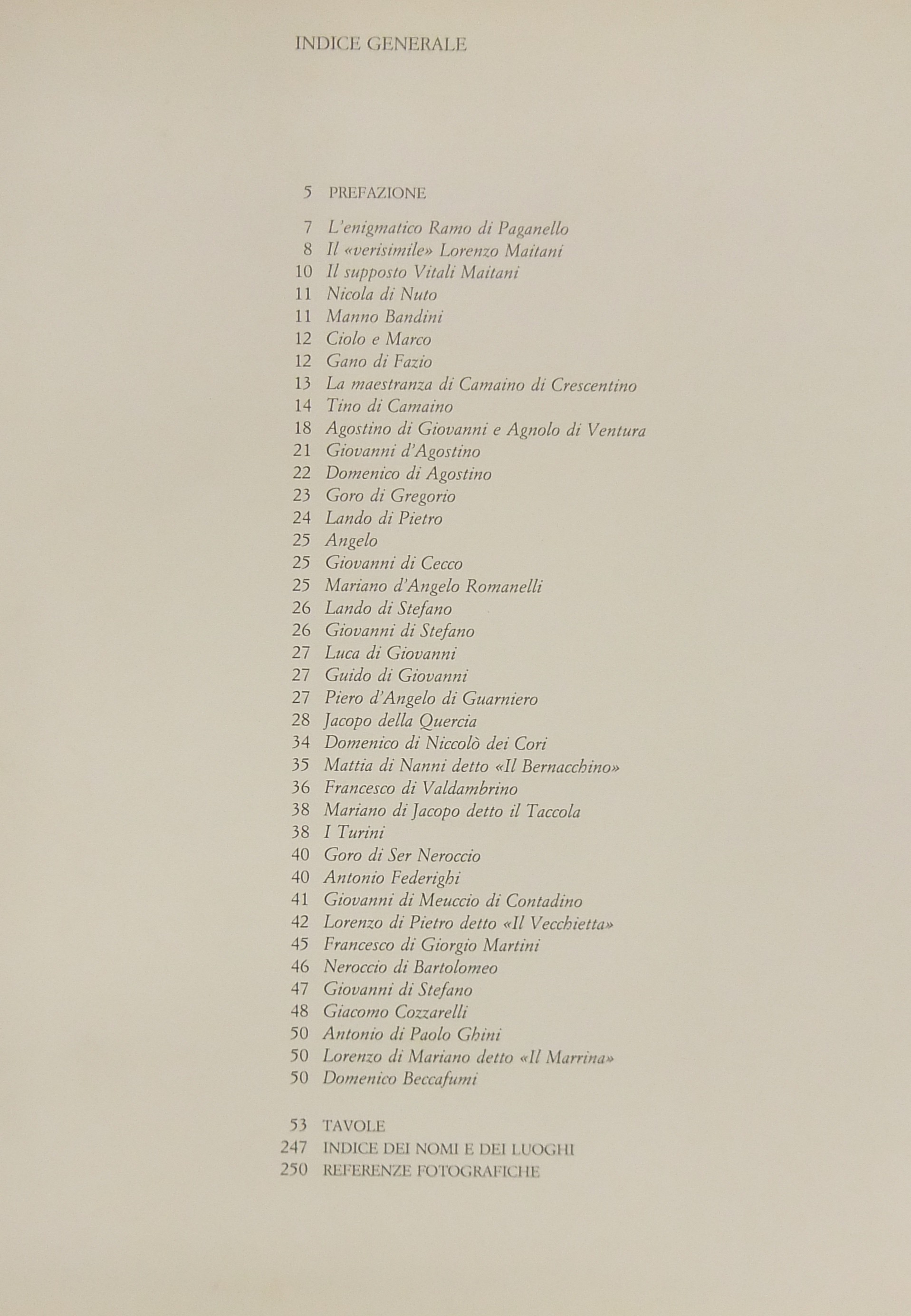 INDICE GENERALE

5 PREFAZIONE

7 L'enigmatico Ramo di Paganello
8 Il «verisimile» Lorenzo Maitani
10 Il supposto Vitali Maitani
11 Nicola di Nuto
11 Manno Bandini
12 Ciolo e Marco
12 Gano di Fazio
13 La maestranza di Camaino di Crescentino
14 Tino di Camaino
18 Agostino di Giovanni e Agnolo di Ventura
21 Giovanni d'Agostino
22 Domenico di Agostino
23 Goro di Gregorio
24 Lando di Pietro
25 Angelo
25 Giovanni di Cecco
25 Mariano d'Angelo Romanelli
26 Lando di Stefano
26 Giovanni di Stefano
27 Luca di Giovanni
27 Guido di Giovanni
27 Piero d'Angelo di Guarniero
28 Jacopo della Quercia
34 Domenico di Niccolò dei Cori
35 Mattia di Nanni detto «Il Bernacchino»
36 Francesco di Valdambrino
38 Mariano di Jacopo detto il Taccola
38 I Turini
40 Goro di Ser Neroccio
40 Antonio Federighi
41 Giovanni di Meuccio di Contadino
42 Lorenzo di Pietro detto «Il Vecchietta»
45 Francesco di Giorgio Martini
46 Neroccio di Bartolomeo
47 Giovanni di Stefano
48 Giacomo Cozzarelli
50 Antonio di Paolo Ghini
50 Lorenzo di Mariano detto «Il Marrina»
50 Domenico Beccafumi

53 TAVOLE
247 INDICE DEI NOMI E DEI LUOGHI
250 REFERENZE FOTOGRAFICHE